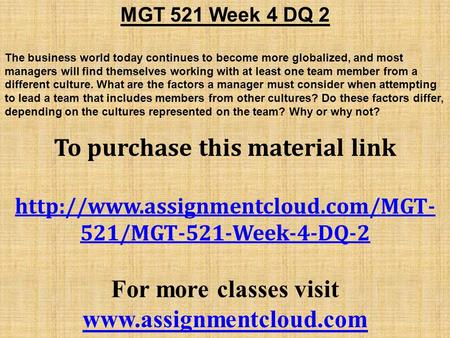 MGT 521 Week 4 DQ 2

The business world today continues to become more globalized, and most managers will find themselves working with at least one team member from a different culture. What are the factors a manager must consider when attempting to lead a team that includes members from other cultures? Do these factors differ, depending on the cultures represented on the team? Why or why not?

To purchase this material link

http://www.assignmentcloud.com/MGT-521/MGT-521-Week-4-DQ-2

For more classes visit
www.assignmentcloud.com